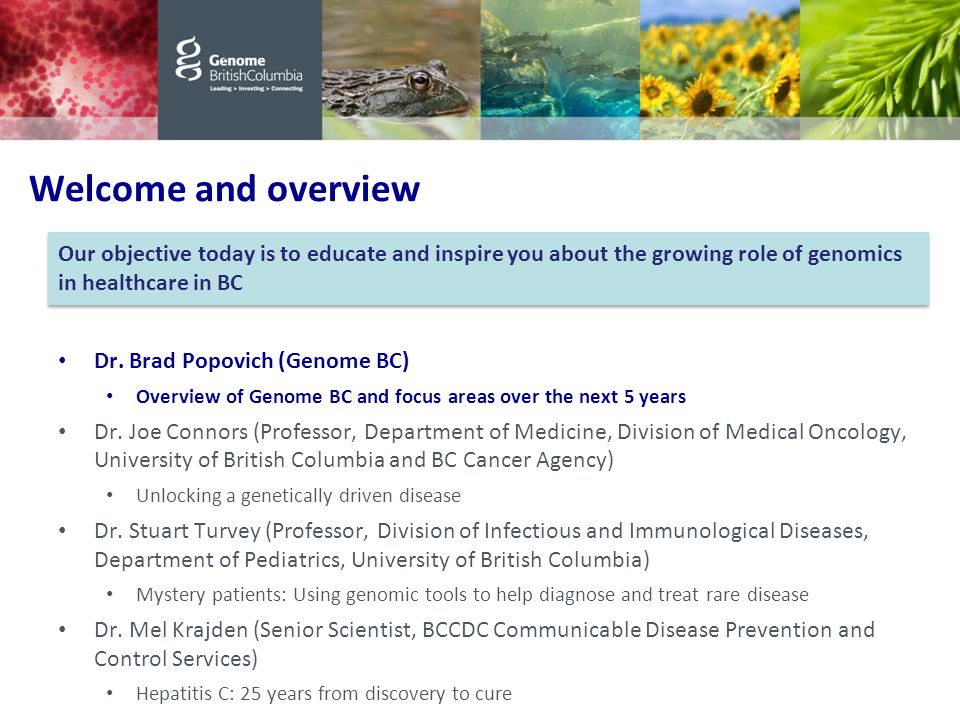 Genome BritishColumbia
Leading > Investing > Connecting

Welcome and overview

Our objective today is to educate and inspire you about the growing role of genomics in healthcare in BC

• Dr. Brad Popovich (Genome BC)
  • Overview of Genome BC and focus areas over the next 5 years
• Dr. Joe Connors (Professor, Department of Medicine, Division of Medical Oncology, University of British Columbia and BC Cancer Agency)
  • Unlocking a genetically driven disease
• Dr. Stuart Turvey (Professor, Division of Infectious and Immunological Diseases, Department of Pediatrics, University of British Columbia)
  • Mystery patients: Using genomic tools to help diagnose and treat rare disease
• Dr. Mel Krajden (Senior Scientist, BCCDC Communicable Disease Prevention and Control Services)
  • Hepatitis C: 25 years from discovery to cure